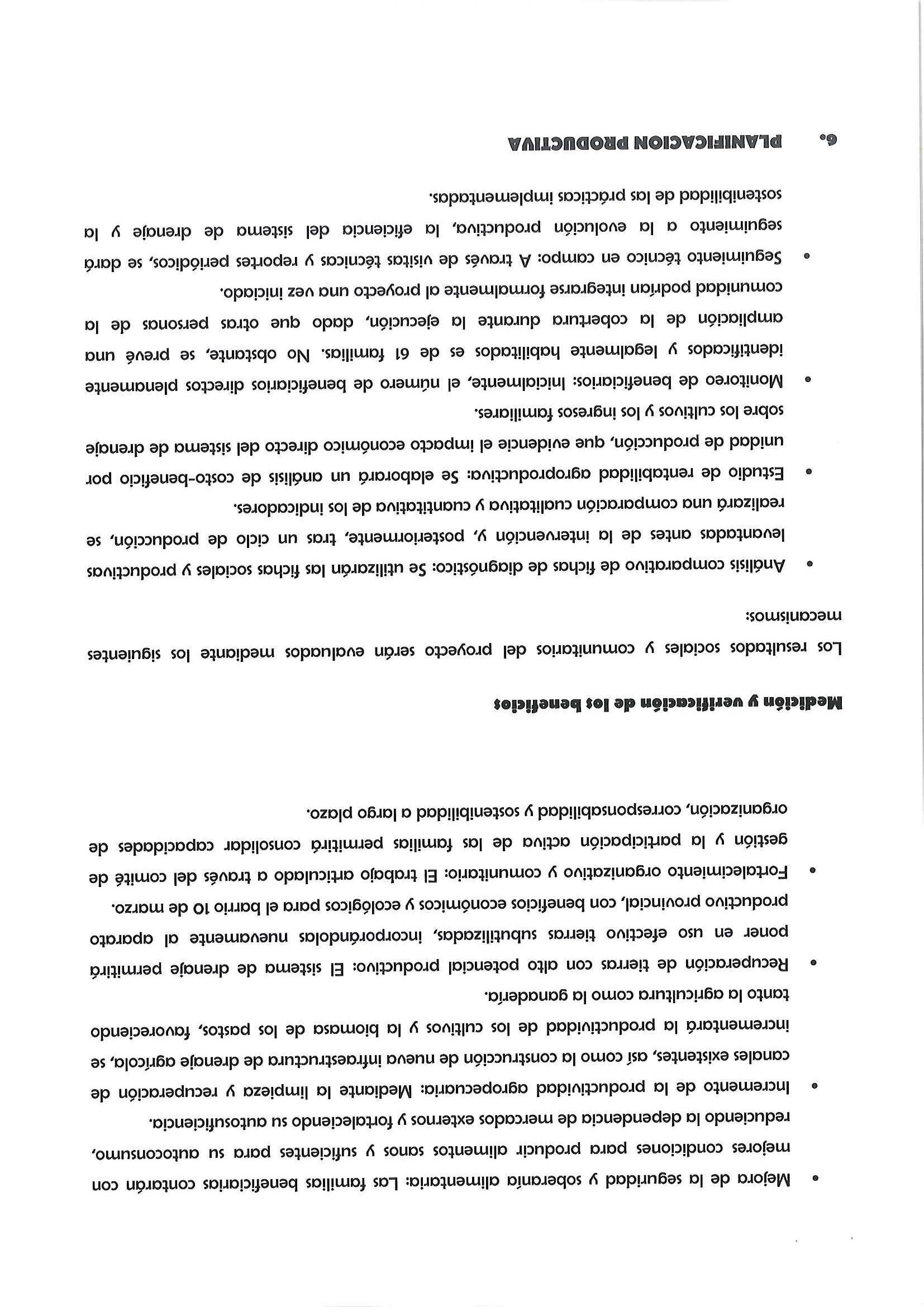 • Mejora de la seguridad y soberanía alimentaria: Las familias beneficiarias contarán con mejores condiciones para producir alimentos sanos y suficientes para su autoconsumo, reduciendo la dependencia de mercados externos y fortaleciendo su autosuficiencia.

• Incremento de la productividad agropecuaria: Mediante la limpieza y recuperación de canales existentes, así como la construcción de nueva infraestructura de drenaje agrícola, se incrementará la productividad de los cultivos y la biomasa de los pastos, favoreciendo tanto la agricultura como la ganadería.

• Recuperación de tierras con alto potencial productivo: El sistema de drenaje permitirá poner en uso efectivo tierras subutilizadas, incorporándolas nuevamente al aparato productivo provincial, con beneficios económicos y ecológicos para el barrio 10 de marzo.

• Fortalecimiento organizativo y comunitario: El trabajo articulado a través del comité de gestión y la participación activa de las familias permitirá consolidar capacidades de organización, corresponsabilidad y sostenibilidad a largo plazo.

Medición y verificación de los beneficios

Los resultados sociales y comunitarios del proyecto serán evaluados mediante los siguientes mecanismos:

• Análisis comparativo de fichas de diagnóstico: Se utilizarán las fichas sociales y productivas levantadas antes de la intervención y, posteriormente, tras un ciclo de producción, se realizará una comparación cualitativa y cuantitativa de los indicadores.

• Estudio de rentabilidad agroproductiva: Se elaborará un análisis de costo-beneficio por unidad de producción, que evidencie el impacto económico directo del sistema de drenaje sobre los cultivos y los ingresos familiares.

• Monitoreo de beneficiarios: Inicialmente, el número de beneficiarios directos plenamente identificados y legalmente habilitados es de 61 familias. No obstante, se prevé una ampliación de la cobertura durante la ejecución, dado que otras personas de la comunidad podrían integrarse formalmente al proyecto una vez iniciado.

• Seguimiento técnico en campo: A través de visitas técnicas y reportes periódicos, se dará seguimiento a la evolución productiva, la eficiencia del sistema de drenaje y la sostenibilidad de las prácticas implementadas.

6. PLANIFICACION PRODUCTIVA